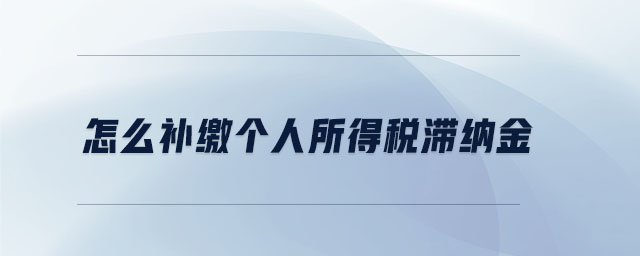 怎么补缴个人所得税滞纳金